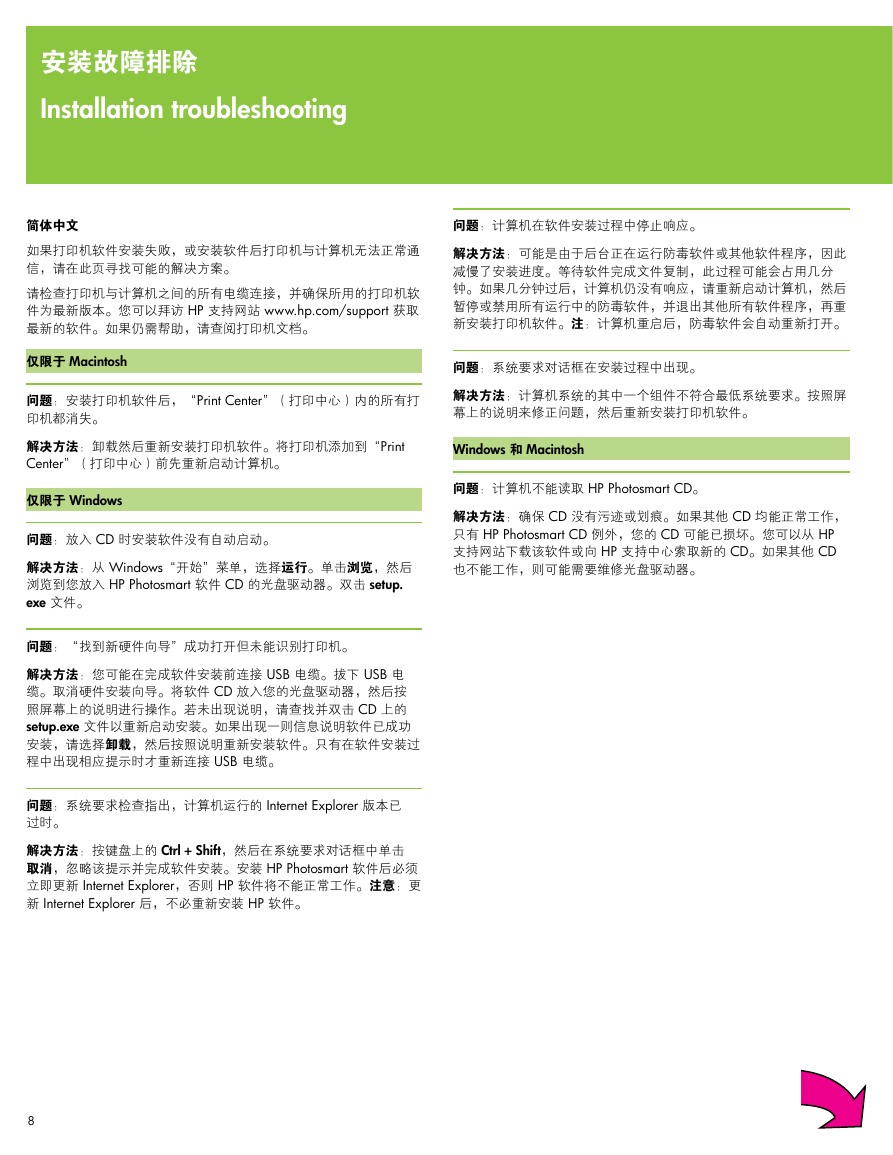 安装故障排除

Installation troubleshooting

简体中文

如果打印机软件安装失败，或安装软件后打印机与计算机无法正常通信，请在此页寻找可能的解决方案。

请检查打印机与计算机之间的所有电缆连接，并确保所用的打印机软件为最新版本。您可以拜访 HP 支持网站 www.hp.com/support 获取最新的软件。如果仍需帮助，请查阅打印机文档。

仅限于 Macintosh

问题：安装打印机软件后，“Print Center”（打印中心）内的所有打印机都消失。

解决方法：卸载然后重新安装打印机软件。将打印机添加到“Print Center”（打印中心）前先重新启动计算机。

仅限于 Windows

问题：放入 CD 时安装软件没有自动启动。

解决方法：从 Windows“开始”菜单，选择运行。单击浏览，然后浏览到您放入 HP Photosmart 软件 CD 的光盘驱动器。双击 setup.exe 文件。

问题：“找到新硬件向导”成功打开但未能识别打印机。

解决方法：您可能在完成软件安装前连接 USB 电缆。拔下 USB 电缆。取消硬件安装向导。将软件 CD 放入您的光盘驱动器，然后按照屏幕上的说明进行操作。若未出现说明，请查找并双击 CD 上的 setup.exe 文件以重新启动安装。如果出现一则信息说明软件已成功安装，请选择卸载，然后按照说明重新安装软件。只有在软件安装过程中出现相应提示时才重新连接 USB 电缆。

问题：系统要求检查指出，计算机运行的 Internet Explorer 版本已过时。

解决方法：按键盘上的 Ctrl + Shift，然后在系统要求对话框中单击取消，忽略该提示并完成软件安装。安装 HP Photosmart 软件后必须立即更新 Internet Explorer，否则 HP 软件将不能正常工作。注意：更新 Internet Explorer 后，不必重新安装 HP 软件。

问题：计算机在软件安装过程中停止响应。

解决方法：可能是由于后台正在运行防毒软件或其他软件程序，因此减慢了安装进度。等待软件完成文件复制，此过程可能会占用几分钟。如果几分钟过后，计算机仍没有响应，请重新启动计算机，然后暂停或禁用所有运行中的防毒软件，并退出其他所有软件程序，再重新安装打印机软件。注：计算机重启后，防毒软件会自动重新打开。

问题：系统要求对话框在安装过程中出现。

解决方法：计算机系统的其中一个组件不符合最低系统要求。按照屏幕上的说明来修正问题，然后重新安装打印机软件。

Windows 和 Macintosh

问题：计算机不能读取 HP Photosmart CD。

解决方法：确保 CD 没有污迹或划痕。如果其他 CD 均能正常工作，只有 HP Photosmart CD 例外，您的 CD 可能已损坏。您可以从 HP 支持网站下载该软件或向 HP 支持中心索取新的 CD。如果其他 CD 也不能工作，则可能需要维修光盘驱动器。

8